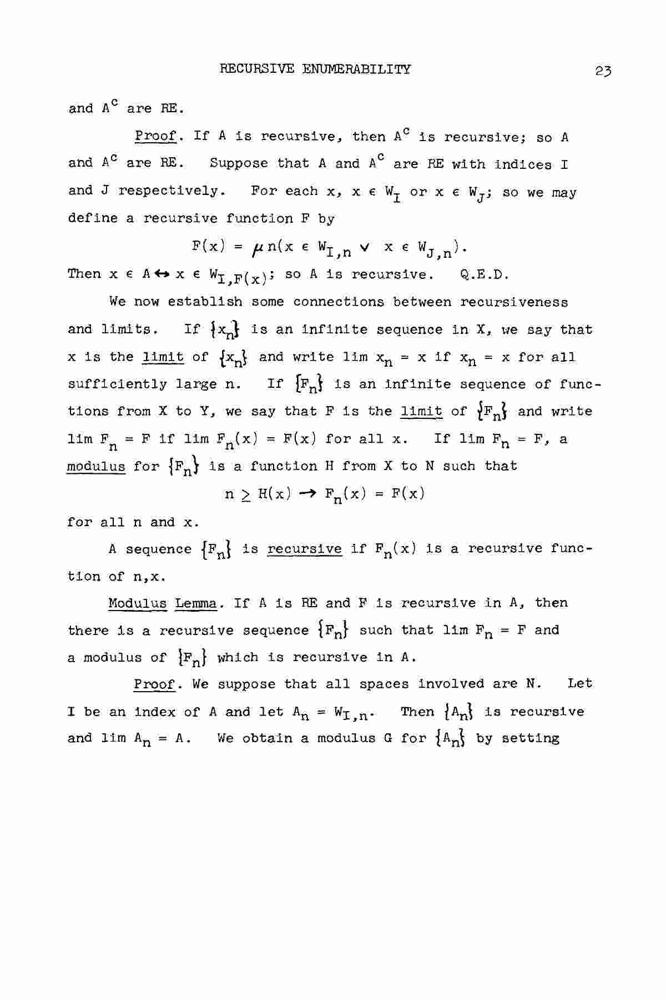 RECURSIVE ENUMERABILITY 23

and $A^c$ are RE.

Proof. If A is recursive, then $A^c$ is recursive; so A and $A^c$ are RE. Suppose that A and $A^c$ are RE with indices I and J respectively. For each x, $x \in W_I$ or $x \in W_J$; so we may define a recursive function F by

$F(x) = \mu n(x \in W_{I,n} \vee x \in W_{J,n})$.

Then $x \in A \leftrightarrow x \in W_{I,F(x)}$; so A is recursive. Q.E.D.

We now establish some connections between recursiveness and limits. If $\{x_n\}$ is an infinite sequence in X, we say that x is the limit of $\{x_n\}$ and write $\lim x_n = x$ if $x_n = x$ for all sufficiently large n. If $\{F_n\}$ is an infinite sequence of functions from X to Y, we say that F is the limit of $\{F_n\}$ and write $\lim F_n = F$ if $\lim F_n(x) = F(x)$ for all x. If $\lim F_n = F$, a modulus for $\{F_n\}$ is a function H from X to N such that

$n \geq H(x) \rightarrow F_n(x) = F(x)$

for all n and x.

A sequence $\{F_n\}$ is recursive if $F_n(x)$ is a recursive function of n,x.

Modulus Lemma. If A is RE and F is recursive in A, then there is a recursive sequence $\{F_n\}$ such that $\lim F_n = F$ and a modulus of $\{F_n\}$ which is recursive in A.

Proof. We suppose that all spaces involved are N. Let I be an index of A and let $A_n = W_{I,n}$. Then $\{A_n\}$ is recursive and $\lim A_n = A$. We obtain a modulus G for $\{A_n\}$ by setting